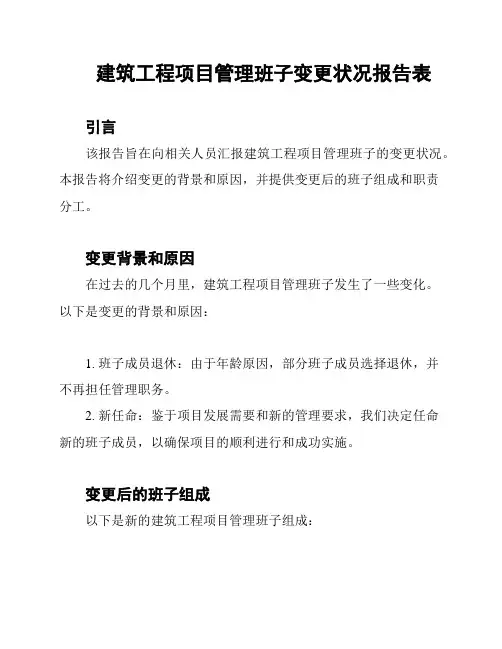 建筑工程项目管理班子变更状况报告表

引言

该报告旨在向相关人员汇报建筑工程项目管理班子的变更状况。本报告将介绍变更的背景和原因，并提供变更后的班子组成和职责分工。

变更背景和原因

在过去的几个月里，建筑工程项目管理班子发生了一些变化。以下是变更的背景和原因：

1. 班子成员退休：由于年龄原因，部分班子成员选择退休，并不再担任管理职务。

2. 新任命：鉴于项目发展需要和新的管理要求，我们决定任命新的班子成员，以确保项目的顺利进行和成功实施。

变更后的班子组成

以下是新的建筑工程项目管理班子组成：